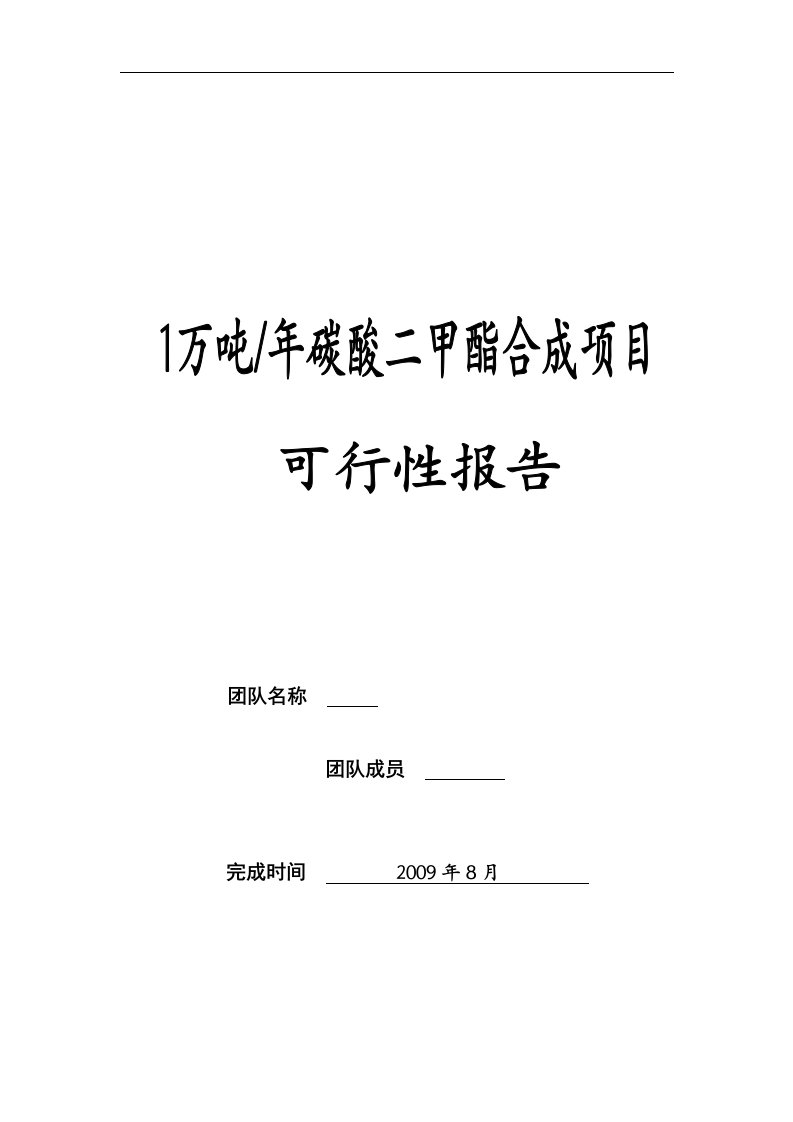 1万吨/年碳酸二甲酯合成项目

可行性报告

团队名称

团队成员

完成时间 2009 年 8 月